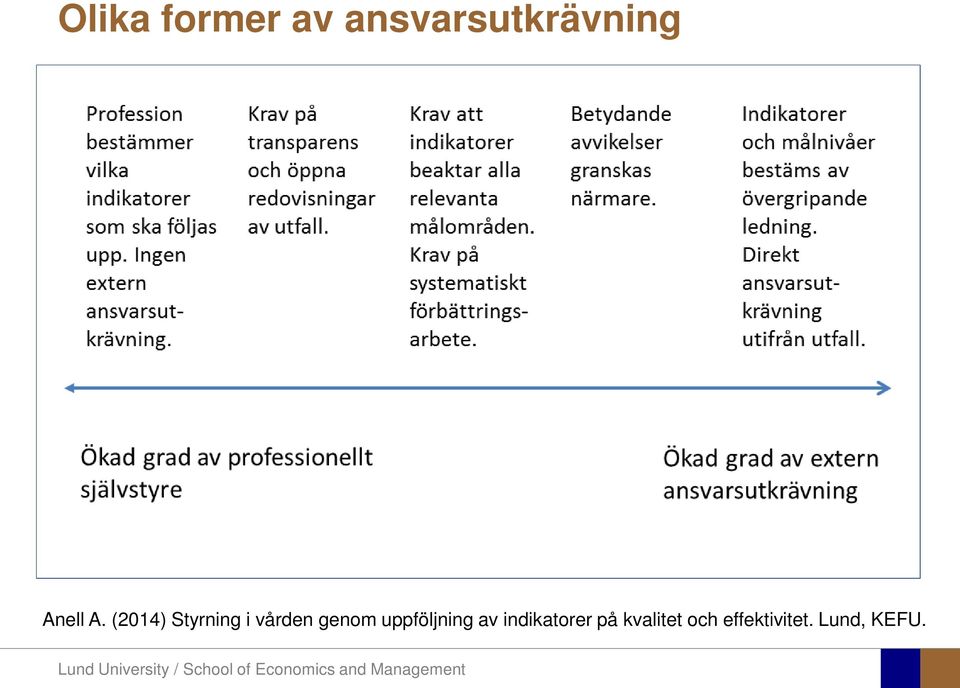 Olika former av ansvarsutkrävning

Profession bestämmer vilka indikatorer som ska följas upp. Ingen extern ansvarsutkrävning.

Krav på transparens och öppna redovisningar av utfall.

Krav att indikatorer beaktar alla relevanta målområden. Krav på systematiskt förbättringsarbete.

Betydande avvikelser granskas närmare.

Indikatorer och målnivåer bestäms av övergripande ledning. Direkt ansvarsutkrävning utifrån utfall.

Ökad grad av professionellt självstyre

Ökad grad av extern ansvarsutkrävning

Anell A. (2014) Styrning i vården genom uppföljning av indikatorer på kvalitet och effektivitet. Lund, KEFU.

Lund University / School of Economics and Management